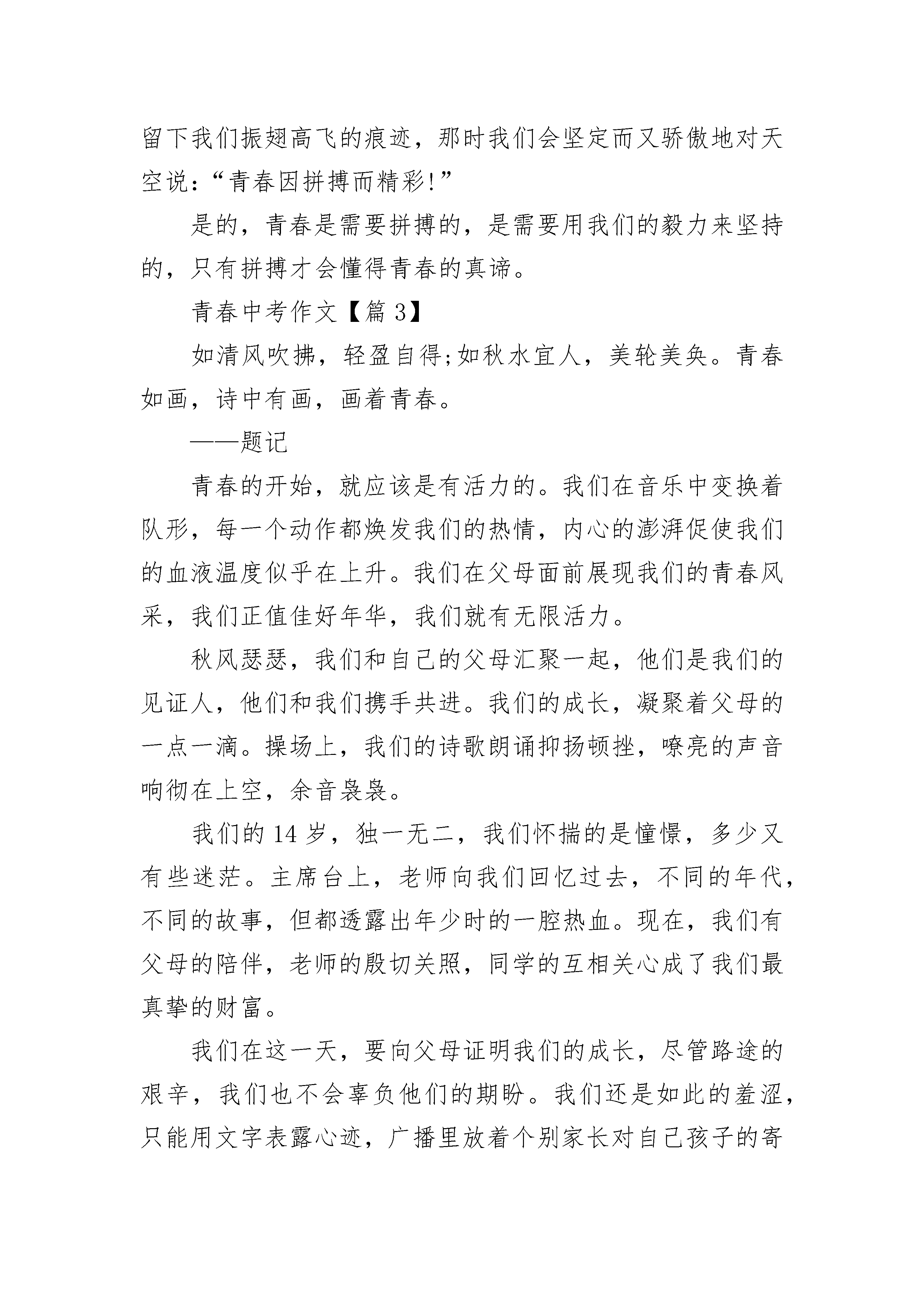 留下我们振翅高飞的痕迹，那时我们会坚定而又骄傲地对天空说：“青春因拼搏而精彩!”

是的，青春是需要拼搏的，是需要用我们的毅力来坚持的，只有拼搏才会懂得青春的真谛。

青春中考作文【篇 3】

如清风吹拂，轻盈自得;如秋水宜人，美轮美奂。青春如画，诗中有画，画着青春。

——题记

青春的开始，就应该是有活力的。我们在音乐中变换着队形，每一个动作都焕发我们的热情，内心的澎湃促使我们的血液温度似乎在上升。我们在父母面前展现我们的青春风采，我们正值佳好年华，我们就有无限活力。

秋风瑟瑟，我们和自己的父母汇聚一起，他们是我们的见证人，他们和我们携手共进。我们的成长，凝聚着父母的一点一滴。操场上，我们的诗歌朗诵抑扬顿挫，嘹亮的声音响彻在上空，余音袅袅。

我们的 14 岁，独一无二，我们怀揣的是憧憬，多少又有些迷茫。主席台上，老师向我们回忆过去，不同的年代，不同的故事，但都透露出年少时的一腔热血。现在，我们有父母的陪伴，老师的殷切关照，同学的互相关心成了我们最真挚的财富。

我们在这一天，要向父母证明我们的成长，尽管路途的艰辛，我们也不会辜负他们的期盼。我们还是如此的羞涩，只能用文字表露心迹，广播里放着个别家长对自己孩子的寄